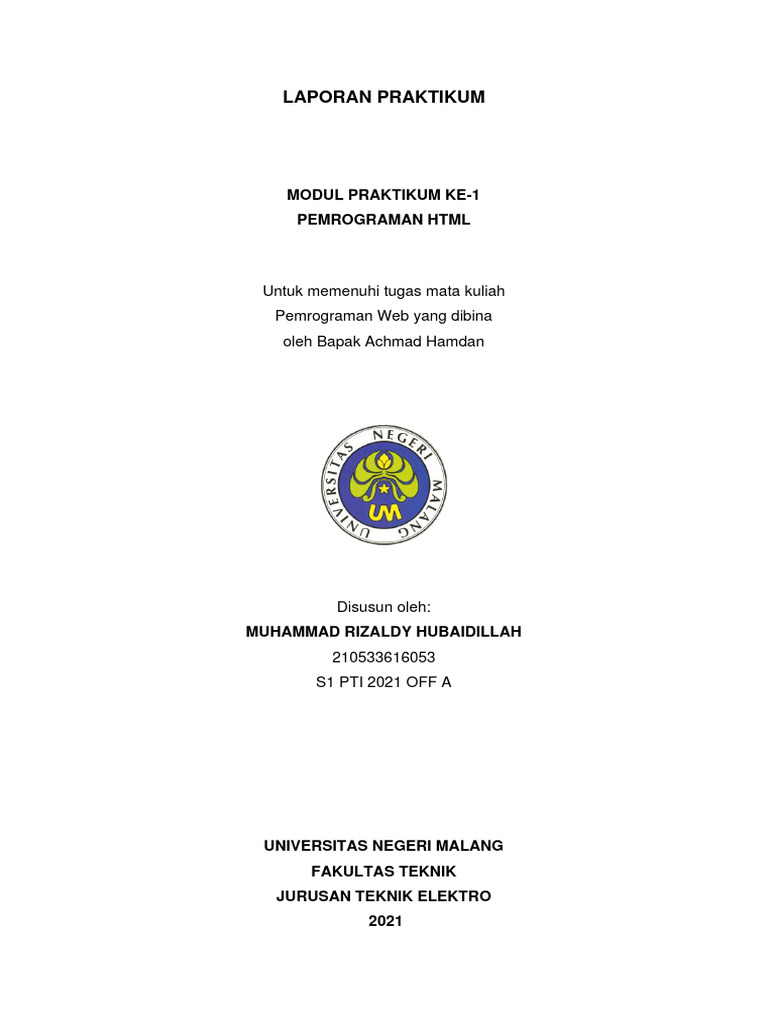 LAPORAN PRAKTIKUM

MODUL PRAKTIKUM KE-1
PEMROGRAMAN HTML

Untuk memenuhi tugas mata kuliah
Pemrograman Web yang dibina
oleh Bapak Achmad Hamdan

UNIVERSITAS NEGERI MALANG
UM

Disusun oleh:
MUHAMMAD RIZALDY HUBAIDILLAH
210533616053
S1 PTI 2021 OFF A

UNIVERSITAS NEGERI MALANG
FAKULTAS TEKNIK
JURUSAN TEKNIK ELEKTRO
2021